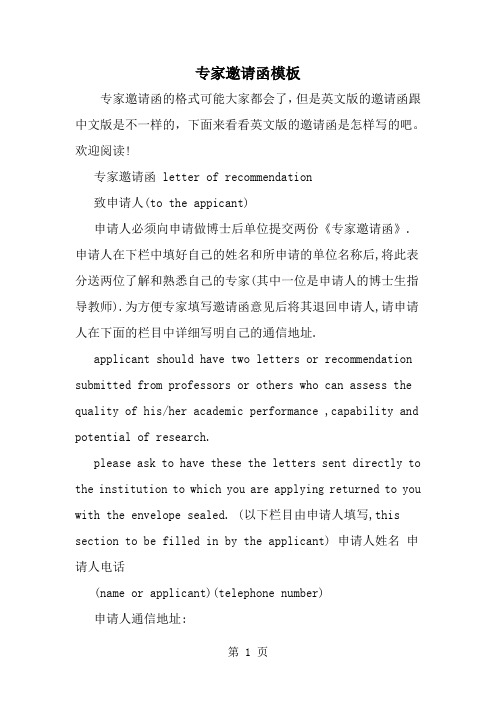 专家邀请函模板

专家邀请函的格式可能大家都会了，但是英文版的邀请函跟中文版是不一样的，下面来看看英文版的邀请函是怎样写的吧。欢迎阅读！

专家邀请函 letter of recommendation

致申请人(to the appicant)

申请人必须向申请做博士后单位提交两份《专家邀请函》.申请人在下栏中填好自己的姓名和所申请的单位名称后,将此表分送两位了解和熟悉自己的专家(其中一位是申请人的博士生指导教师).为方便专家填写邀请函意见后将其退回申请人,请申请人在下面的栏目中详细写明自己的通信地址.

applicant should have two letters or recommendation submitted from professors or others who can assess the quality of his/her academic performance ,capability and potential of research.

please ask to have these the letters sent directly to the institution to which you are applying returned to you with the envelope sealed. (以下栏目由申请人填写,this section to be filled in by the applicant) 申请人姓名 申请人电话

(name or applicant)(telephone number)

申请人通信地址:

第 1 页